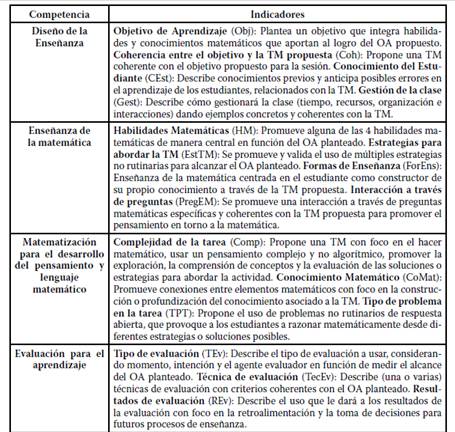 | Competencia | Indicadores |
|---|---|
| Diseño de la Enseñanza | Objetivo de Aprendizaje (Obj): Plantea un objetivo que integra habilidades y conocimientos matemáticos que aportan al logro del OA propuesto. Coherencia entre el objetivo y la TM propuesta (Coh): Propone una TM coherente con el objetivo propuesto para la sesión. Conocimiento del Estudiante (CEst): Describe conocimientos previos y anticipa posibles errores en el aprendizaje de los estudiantes, relacionados con la TM. Gestión de la clase (Gest): Describe cómo gestionará la clase (tiempo, recursos, organización e interacciones) dando ejemplos concretos y coherentes con la TM. |
| Enseñanza de la matemática | Habilidades Matemáticas (HM): Promueve alguna de las 4 habilidades matemáticas de manera central en función del OA planteado. Estrategias para abordar la TM (EstTM): Se promueve y valida el uso de múltiples estrategias no rutinarias para alcanzar el OA planteado. Formas de Enseñanza (ForEns): Enseñanza de la matemática centrada en el estudiante como constructor de su propio conocimiento a través de la TM propuesta. Interacción a través de preguntas (PregEM): Se promueve una interacción a través de preguntas matemáticas específicas y coherentes con la TM propuesta para promover el pensamiento en torno a la matemática. |
| Matematización para el desarrollo del pensamiento y lenguaje matemático | Complejidad de la tarea (Comp): Propone una TM con foco en el hacer matemático, usar un pensamiento complejo y no algorítmico, promover la exploración, la comprensión de conceptos y la evaluación de las soluciones o estrategias para abordar la actividad. Conocimiento Matemático (CoMat): Promueve conexiones entre elementos matemáticos con foco en la construcción o profundización del conocimiento asociado a la TM. Tipo de problema en la tarea (TPT): Propone el uso de problemas no rutinarios de respuesta abierta, que provoque a los estudiantes a razonar matemáticamente desde diferentes estrategias o soluciones posibles. |
| Evaluación para el aprendizaje | Tipo de evaluación (TEv): Describe el tipo de evaluación a usar, considerando momento, intención y el agente evaluador en función de medir el alcance del OA planteado. Técnica de evaluación (TecEv): Describe (una o varias) técnicas de evaluación con criterios coherentes con el OA planteado. Resultados de evaluación (REv): Describe el uso que le dará a los resultados de la evaluación con foco en la retroalimentación y la toma de decisiones para futuros procesos de enseñanza. |